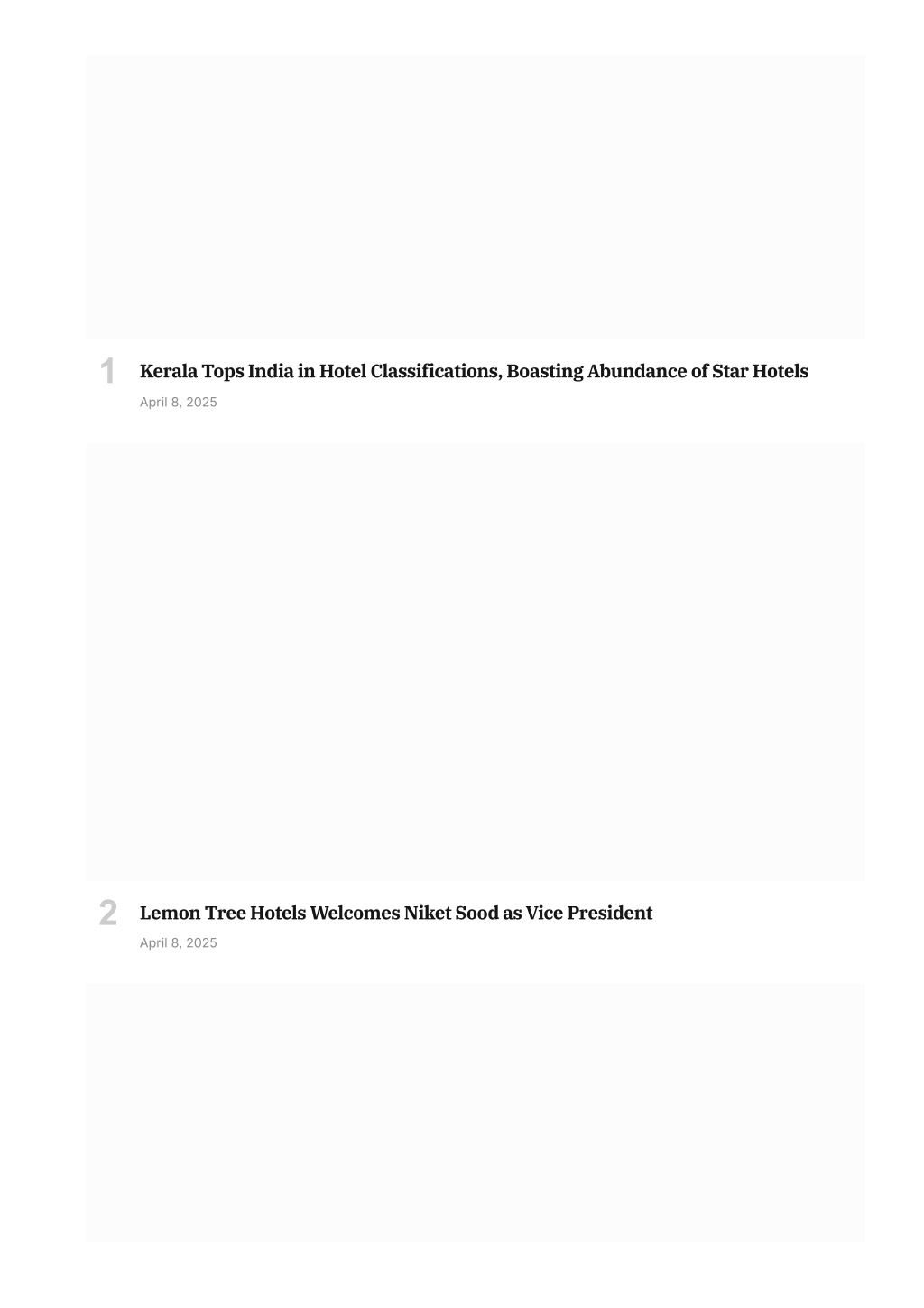 1 Kerala Tops India in Hotel Classifications, Boasting Abundance of Star Hotels

April 8, 2025

2 Lemon Tree Hotels Welcomes Niket Sood as Vice President

April 8, 2025